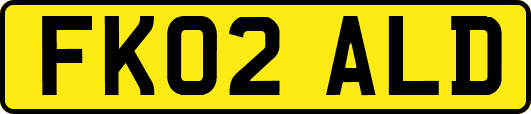 FK02 ALD